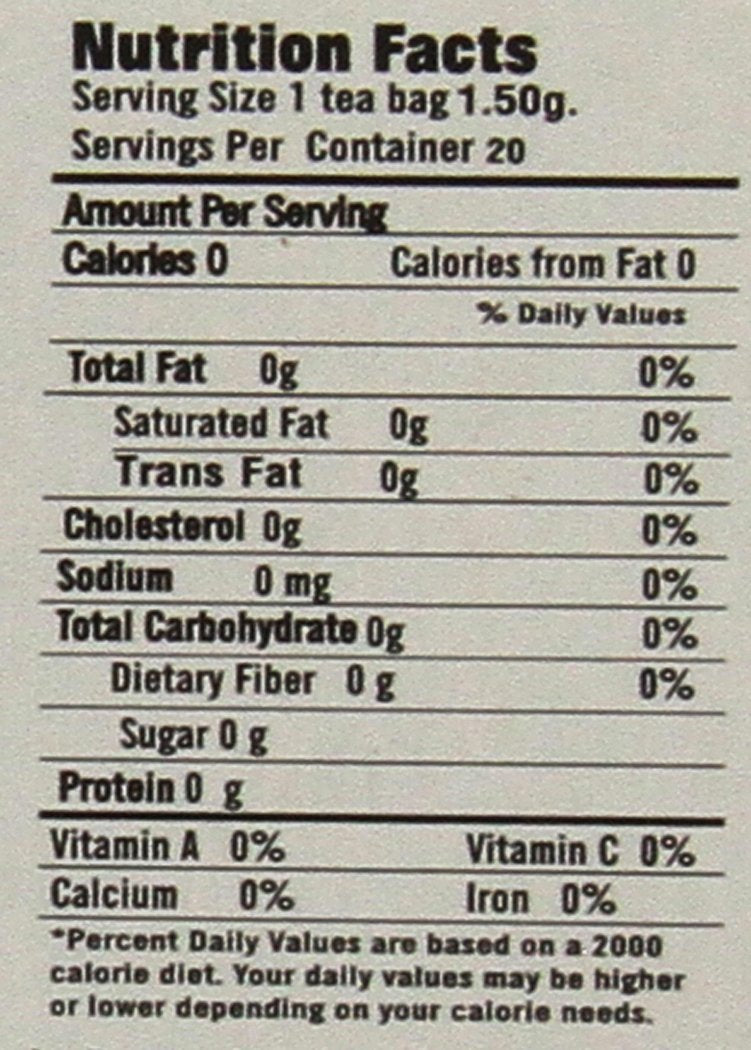 Nutrition Facts
Serving Size 1 tea bag 1.50g.
Servings Per Container 20

Amount Per Serving
Calories 0 Calories from Fat 0
% Daily Values
Total Fat 0g 0%
Saturated Fat 0g 0%
Trans Fat 0g 0%
Cholesterol 0g 0%
Sodium 0 mg 0%
Total Carbohydrate 0g 0%
Dietary Fiber 0 g 0%
Sugar 0 g
Protein 0 g

Vitamin A 0% Vitamin C 0%
Calcium 0% Iron 0%

*Percent Daily Values are based on a 2000 calorie diet. Your daily values may be higher or lower depending on your calorie needs.